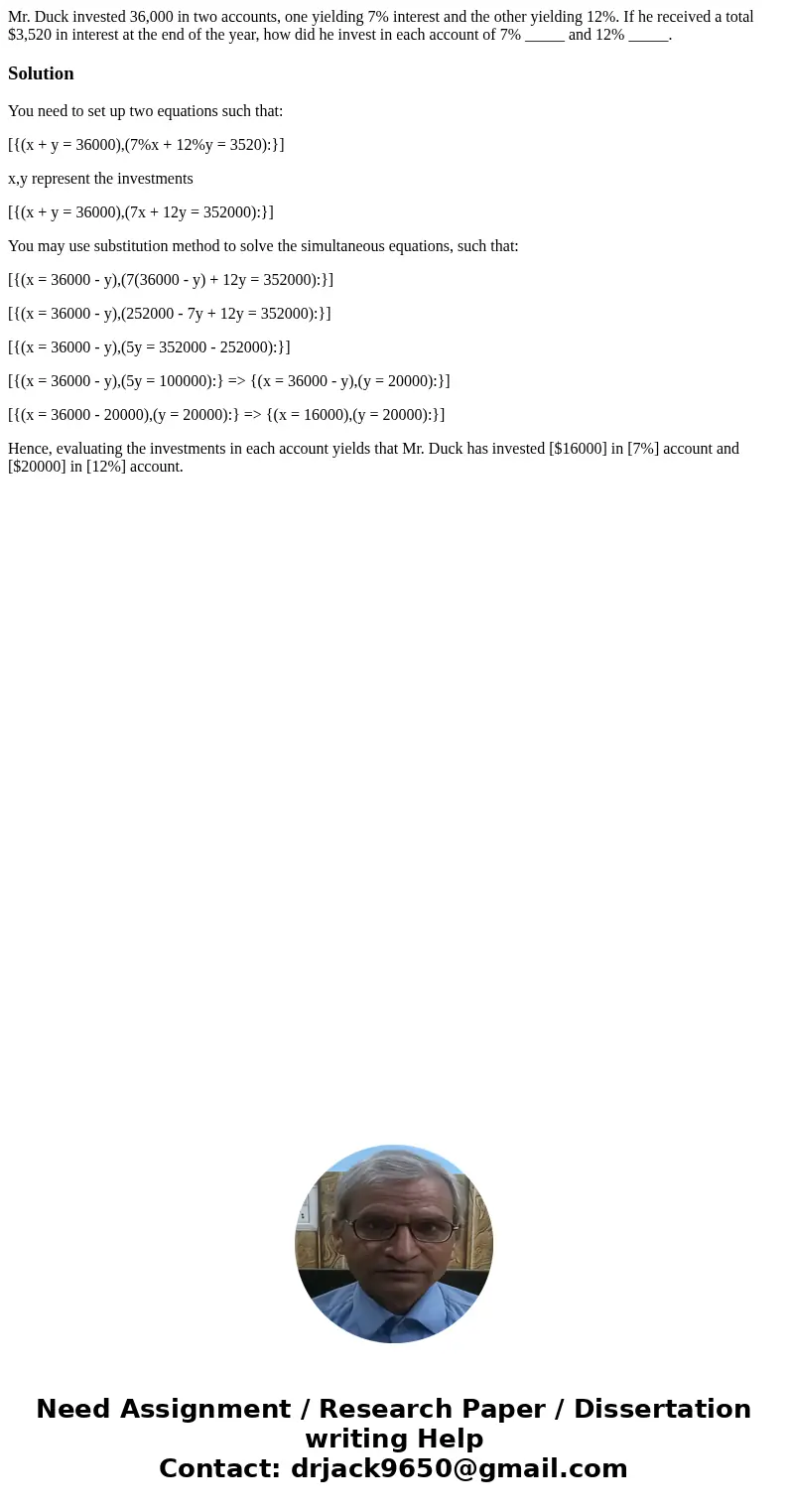 Mr. Duck invested 36,000 in two accounts, one yielding 7% interest and the other yielding 12%. If he received a total $3,520 in interest at the end of the year, how did he invest in each account of 7% _____ and 12% _____.

Solution

You need to set up two equations such that:

[{(x + y = 36000),(7%x + 12%y = 3520):}]

x,y represent the investments

[{(x + y = 36000),(7x + 12y = 352000):}]

You may use substitution method to solve the simultaneous equations, such that:

[{(x = 36000 - y),(7(36000 - y) + 12y = 352000):}]

[{(x = 36000 - y),(252000 - 7y + 12y = 352000):}]

[{(x = 36000 - y),(5y = 352000 - 252000):}]

[{(x = 36000 - y),(5y = 100000):} => {(x = 36000 - y),(y = 20000):}]

[{(x = 36000 - 20000),(y = 20000):} => {(x = 16000),(y = 20000):}]

Hence, evaluating the investments in each account yields that Mr. Duck has invested [$16000] in [7%] account and [$20000] in [12%] account.

Need Assignment / Research Paper / Dissertation writing Help
Contact: drjack9650@gmail.com